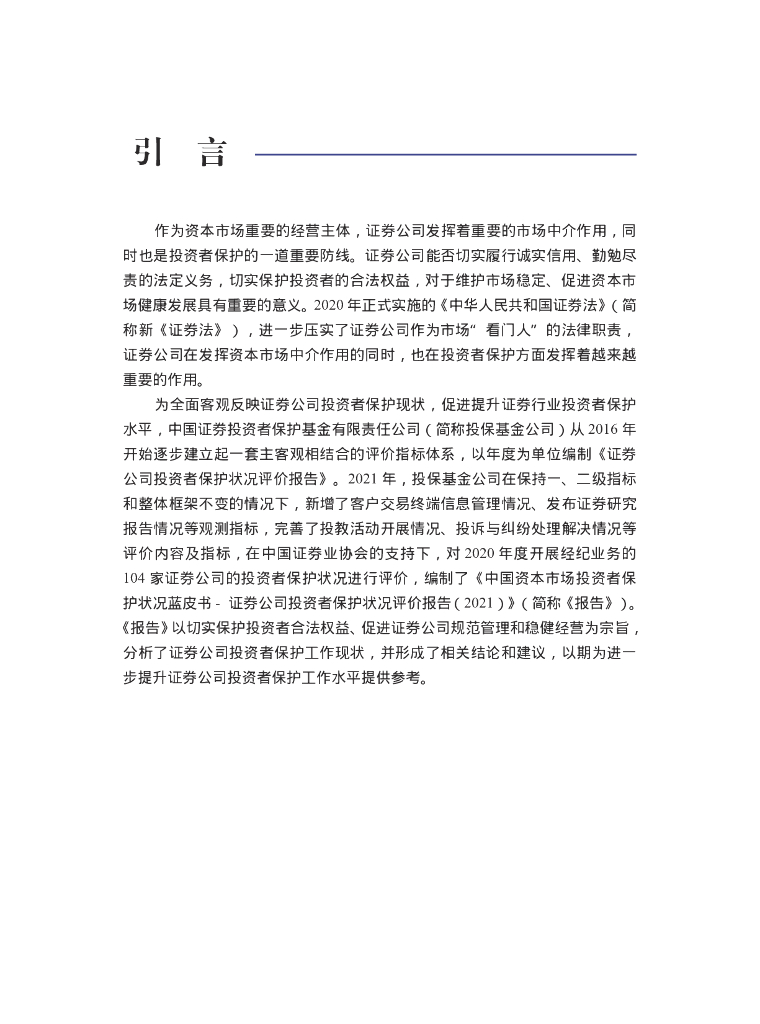 引　言

作为资本市场重要的经营主体，证券公司发挥着重要的市场中介作用，同时也是投资者保护的一道重要防线。证券公司能否切实履行诚实信用、勤勉尽责的法定义务，切实保护投资者的合法权益，对于维护市场稳定、促进资本市场健康发展具有重要的意义。2020 年正式实施的《中华人民共和国证券法》（简称新《证券法》），进一步压实了证券公司作为市场“看门人”的法律职责，证券公司在发挥资本市场中介作用的同时，也在投资者保护方面发挥着越来越重要的作用。

为全面客观反映证券公司投资者保护现状，促进提升证券行业投资者保护水平，中国证券投资者保护基金有限责任公司（简称投保基金公司）从 2016 年开始逐步建立起一套主客观相结合的评价指标体系，以年度为单位编制《证券公司投资者保护状况评价报告》。2021 年，投保基金公司在保持一、二级指标和整体框架不变的情况下，新增了客户交易终端信息管理情况、发布证券研究报告情况等观测指标，完善了投教活动开展情况、投诉与纠纷处理解决情况等评价内容及指标，在中国证券业协会的支持下，对 2020 年度开展经纪业务的 104 家证券公司的投资者保护状况进行评价，编制了《中国资本市场投资者保护状况蓝皮书 - 证券公司投资者保护状况评价报告（2021）》（简称《报告》）。《报告》以切实保护投资者合法权益、促进证券公司规范管理和稳健经营为宗旨，分析了证券公司投资者保护工作现状，并形成了相关结论和建议，以期为进一步提升证券公司投资者保护工作水平提供参考。